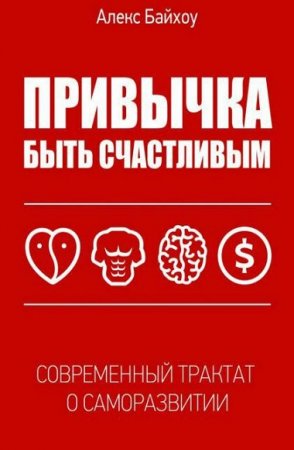 Алекс Байхоу

ПРИВЫЧКА БЫТЬ СЧАСТЛИВЫМ

$

СОВРЕМЕННЫЙ ТРАКТАТ О САМОРАЗВИТИИ